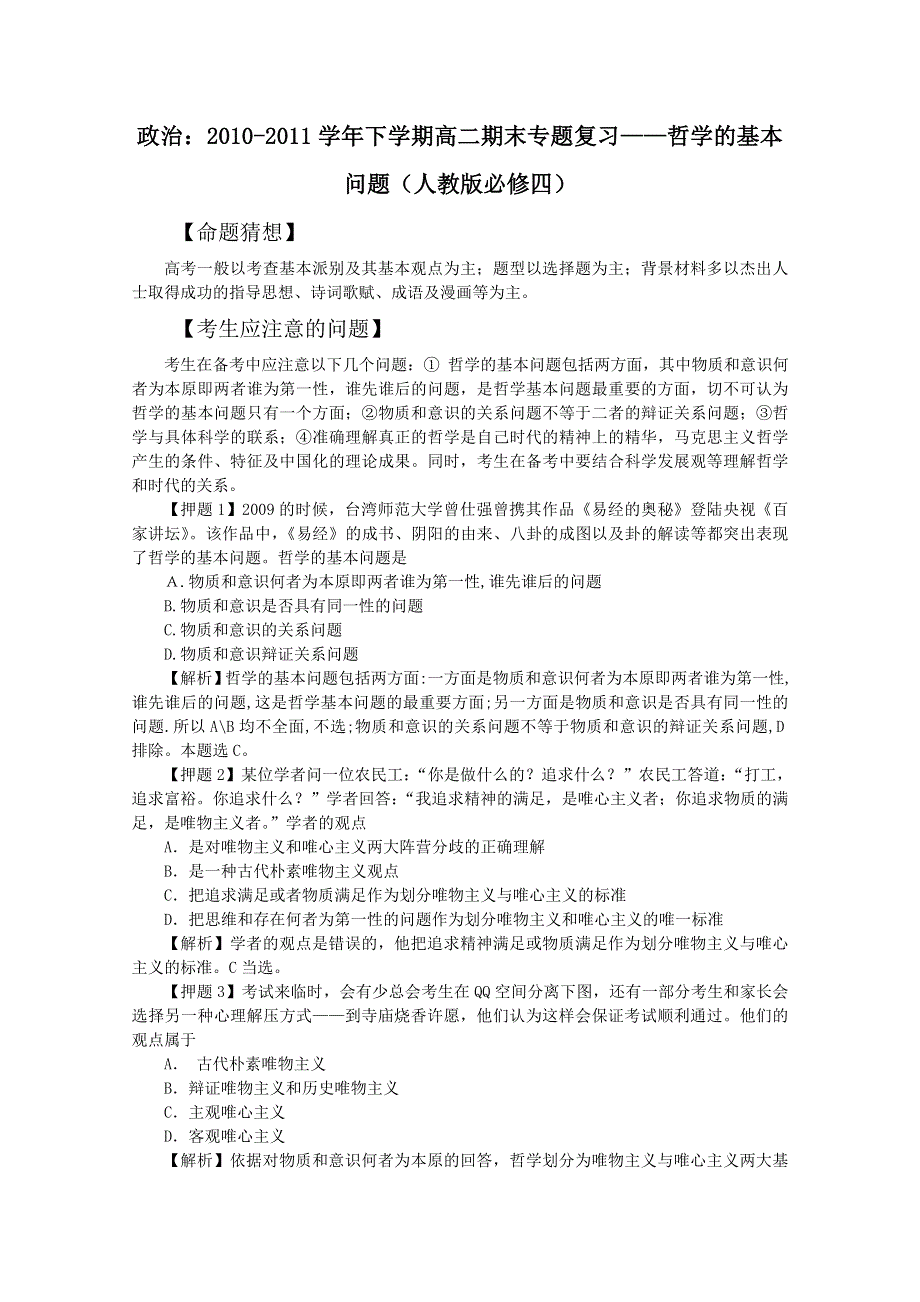 政治：2010-2011 学年下学期高二期末专题复习——哲学的基本问题（人教版必修四）

【命题猜想】

高考一般以考查基本派别及其基本观点为主；题型以选择题为主；背景材料多以杰出人士取得成功的指导思想、诗词歌赋、成语及漫画等为主。

【考生应注意的问题】

考生在备考中应注意以下几个问题：① 哲学的基本问题包括两方面，其中物质和意识何者为本原即两者谁为第一性，谁先谁后的问题，是哲学基本问题最重要的方面，切不可认为哲学的基本问题只有一个方面；②物质和意识的关系问题不等于二者的辩证关系问题；③哲学与具体科学的联系；④准确理解真正的哲学是自己时代的精神上的精华，马克思主义哲学产生的条件、特征及中国化的理论成果。同时，考生在备考中要结合科学发展观等理解哲学和时代的关系。

【押题 1】2009 的时候，台湾师范大学曾仕强曾携其作品《易经的奥秘》登陆央视《百家讲坛》。该作品中，《易经》的成书、阴阳的由来、八卦的成图以及卦的解读等都突出表现了哲学的基本问题。哲学的基本问题是

A．物质和意识何者为本原即两者谁为第一性,谁先谁后的问题

B.物质和意识是否具有同一性的问题

C.物质和意识的关系问题

D.物质和意识辩证关系问题

【解析】哲学的基本问题包括两方面:一方面是物质和意识何者为本原即两者谁为第一性,谁先谁后的问题,这是哲学基本问题的最重要方面;另一方面是物质和意识是否具有同一性的问题.所以 A\B 均不全面,不选;物质和意识的关系问题不等于物质和意识的辩证关系问题,D 排除。本题选 C。

【押题 2】某位学者问一位农民工：“你是做什么的？追求什么？”农民工答道：“打工，追求富裕。你追求什么？”学者回答：“我追求精神的满足，是唯心主义者；你追求物质的满足，是唯物主义者。”学者的观点

A．是对唯物主义和唯心主义两大阵营分歧的正确理解

B．是一种古代朴素唯物主义观点

C．把追求满足或者物质满足作为划分唯物主义与唯心主义的标准

D．把思维和存在何者为第一性的问题作为划分唯物主义和唯心主义的唯一标准

【解析】学者的观点是错误的，他把追求精神满足或物质满足作为划分唯物主义与唯心主义的标准。C 当选。

【押题 3】考试来临时，会有少总会考生在 QQ 空间分离下图，还有一部分考生和家长会选择另一种心理解压方式——到寺庙烧香许愿，他们认为这样会保证考试顺利通过。他们的观点属于

A． 古代朴素唯物主义

B．辩证唯物主义和历史唯物主义

C．主观唯心主义

D．客观唯心主义

【解析】依据对物质和意识何者为本原的回答，哲学划分为唯物主义与唯心主义两大基